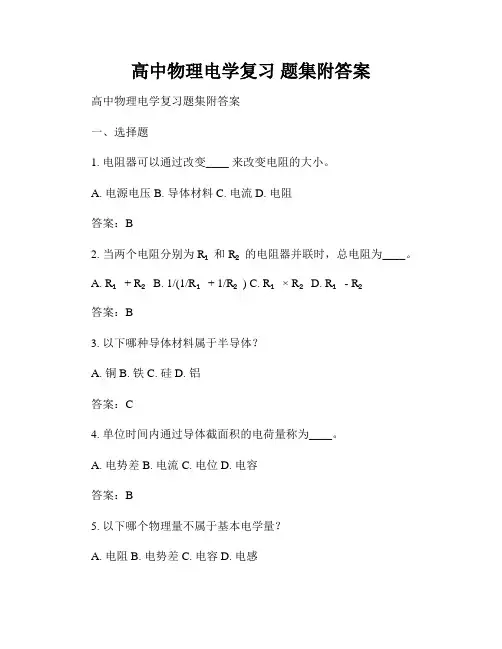 高中物理电学复习 题集附答案

高中物理电学复习题集附答案

一、选择题

1. 电阻器可以通过改变____ 来改变电阻的大小。

A. 电源电压 B. 导体材料 C. 电流 D. 电阻

答案：B

2. 当两个电阻分别为 $R_1$ 和 $R_2$ 的电阻器并联时，总电阻为____。

A. $R_1 + R_2$ B. $1/(1/R_1 + 1/R_2)$ C. $R_1 \times R_2$ D. $R_1 - R_2$

答案：B

3. 以下哪种导体材料属于半导体？

A. 铜 B. 铁 C. 硅 D. 铝

答案：C

4. 单位时间内通过导体截面积的电荷量称为____。

A. 电势差 B. 电流 C. 电位 D. 电容

答案：B

5. 以下哪个物理量不属于基本电学量？

A. 电阻 B. 电势差 C. 电容 D. 电感